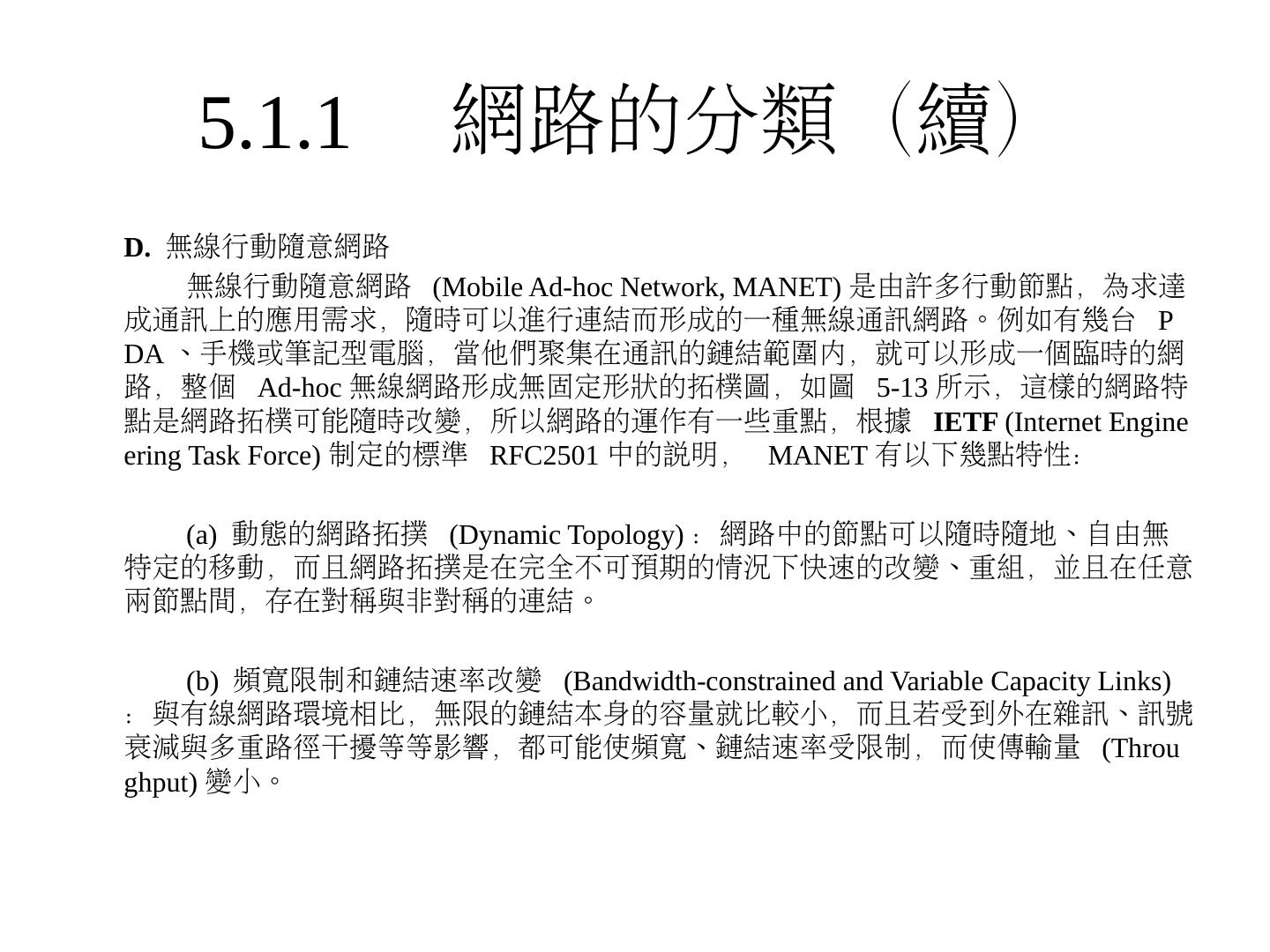 5.1.1 網路的分類（續）

D. 無線行動隨意網路

無線行動隨意網路(Mobile Ad-hoc Network, MANET)是由許多行動節點，為求達成通訊上的應用需求，隨時可以進行連結而形成的一種無線通訊網路。例如有幾台PDA、手機或筆記型電腦，當他們聚集在通訊的鏈結範圍內，就可以形成一個臨時的網路，整個Ad-hoc無線網路形成無固定形狀的拓樸圖，如圖5-13所示，這樣的網路特點是網路拓樸可能隨時改變，所以網路的運作有一些重點，根據IETF (Internet Engineering Task Force)制定的標準RFC2501中的說明，MANET有以下幾點特性：

(a) 動態的網路拓撲(Dynamic Topology)：網路中的節點可以隨時隨地、自由無特定的移動，而且網路拓撲是在完全不可預期的情況下快速的改變、重組，並且在任意兩節點間，存在對稱與非對稱的連結。

(b) 頻寬限制和鏈結速率改變(Bandwidth-constrained and Variable Capacity Links)：與有線網路環境相比，無限的鏈結本身的容量就比較小，而且若受到外在雜訊、訊號衰減與多重路徑干擾等等影響，都可能使頻寬、鏈結速率受限制，而使傳輸量(Throughput)變小。